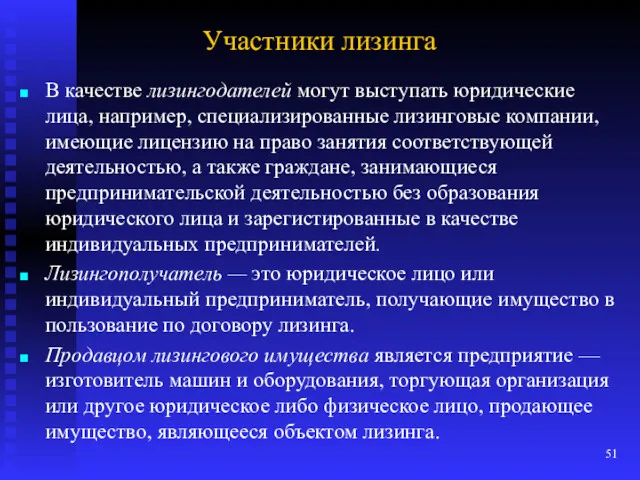 Участники лизинга

В качестве лизингодателей могут выступать юридические лица, например, специализированные лизинговые компании, имеющие лицензию на право занятия соответствующей деятельностью, а также граждане, занимающиеся предпринимательской деятельностью без образования юридического лица и зарегистированные в качестве индивидуальных предпринимателей.

Лизингополучатель — это юридическое лицо или индивидуальный предприниматель, получающие имущество в пользование по договору лизинга.

Продавцом лизингового имущества является предприятие — изготовитель машин и оборудования, торгующая организация или другое юридическое либо физическое лицо, продающее имущество, являющееся объектом лизинга.

51